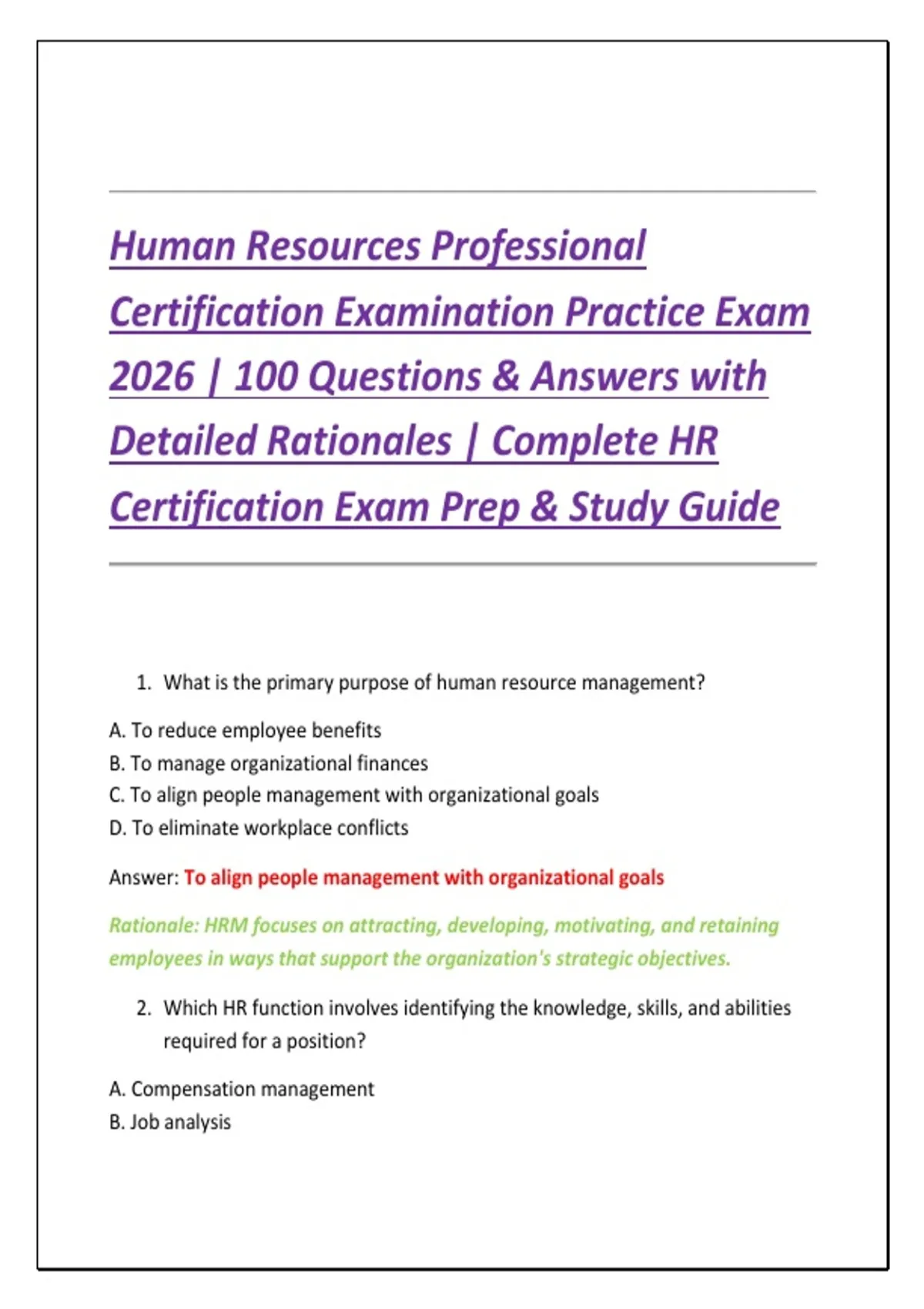 Human Resources Professional Certification Examination Practice Exam 2026 | 100 Questions & Answers with Detailed Rationales | Complete HR Certification Exam Prep & Study Guide

1. What is the primary purpose of human resource management?

A. To reduce employee benefits
B. To manage organizational finances
C. To align people management with organizational goals
D. To eliminate workplace conflicts

Answer: To align people management with organizational goals

Rationale: HRM focuses on attracting, developing, motivating, and retaining employees in ways that support the organization's strategic objectives.

2. Which HR function involves identifying the knowledge, skills, and abilities required for a position?

A. Compensation management
B. Job analysis